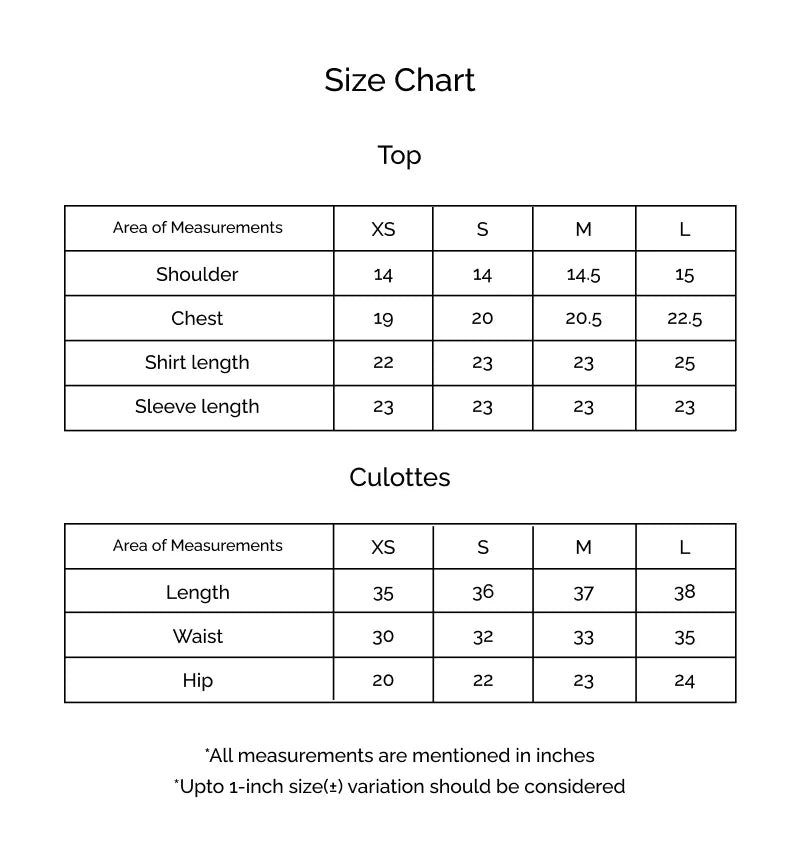 Size Chart

Top

| Area of Measurements | XS | S | M | L |
|---|---|---|---|---|
| Shoulder | 14 | 14 | 14.5 | 15 |
| Chest | 19 | 20 | 20.5 | 22.5 |
| Shirt length | 22 | 23 | 23 | 25 |
| Sleeve length | 23 | 23 | 23 | 23 |

Culottes

| Area of Measurements | XS | S | M | L |
|---|---|---|---|---|
| Length | 35 | 36 | 37 | 38 |
| Waist | 30 | 32 | 33 | 35 |
| Hip | 20 | 22 | 23 | 24 |

*All measurements are mentioned in inches
*Upto 1-inch size(±) variation should be considered